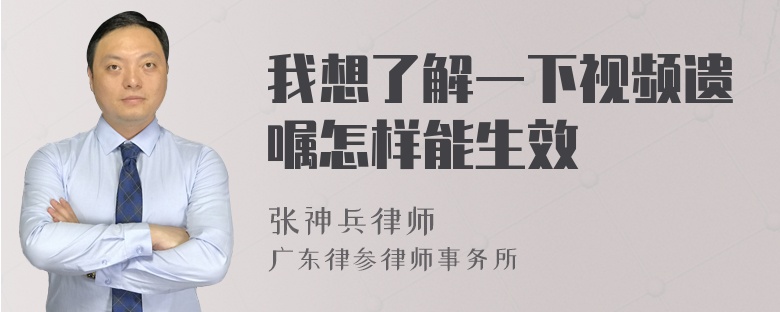 我想了解一下视频遗嘱怎样能生效

张神兵律师
广东律参律师事务所